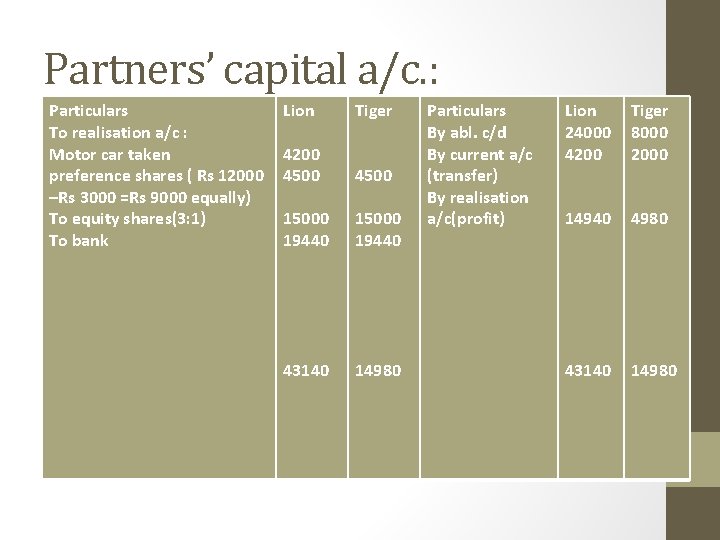 Partners' capital a/c.:

| Particulars | Lion | Tiger | Particulars | Lion | Tiger |
|---|---|---|---|---|---|
| To realisation a/c : | | | By abl. c/d | 24000 | 8000 |
| Motor car taken | 4200 | | By current a/c (transfer) | 4200 | 2000 |
| preference shares ( Rs 12000 –Rs 3000 =Rs 9000 equally) | 4500 | 4500 | By realisation a/c(profit) | 14940 | 4980 |
| To equity shares(3:1) | 15000 | 15000 | | | |
| To bank | 19440 | 19440 | | | |
| | 43140 | 14980 | | 43140 | 14980 |